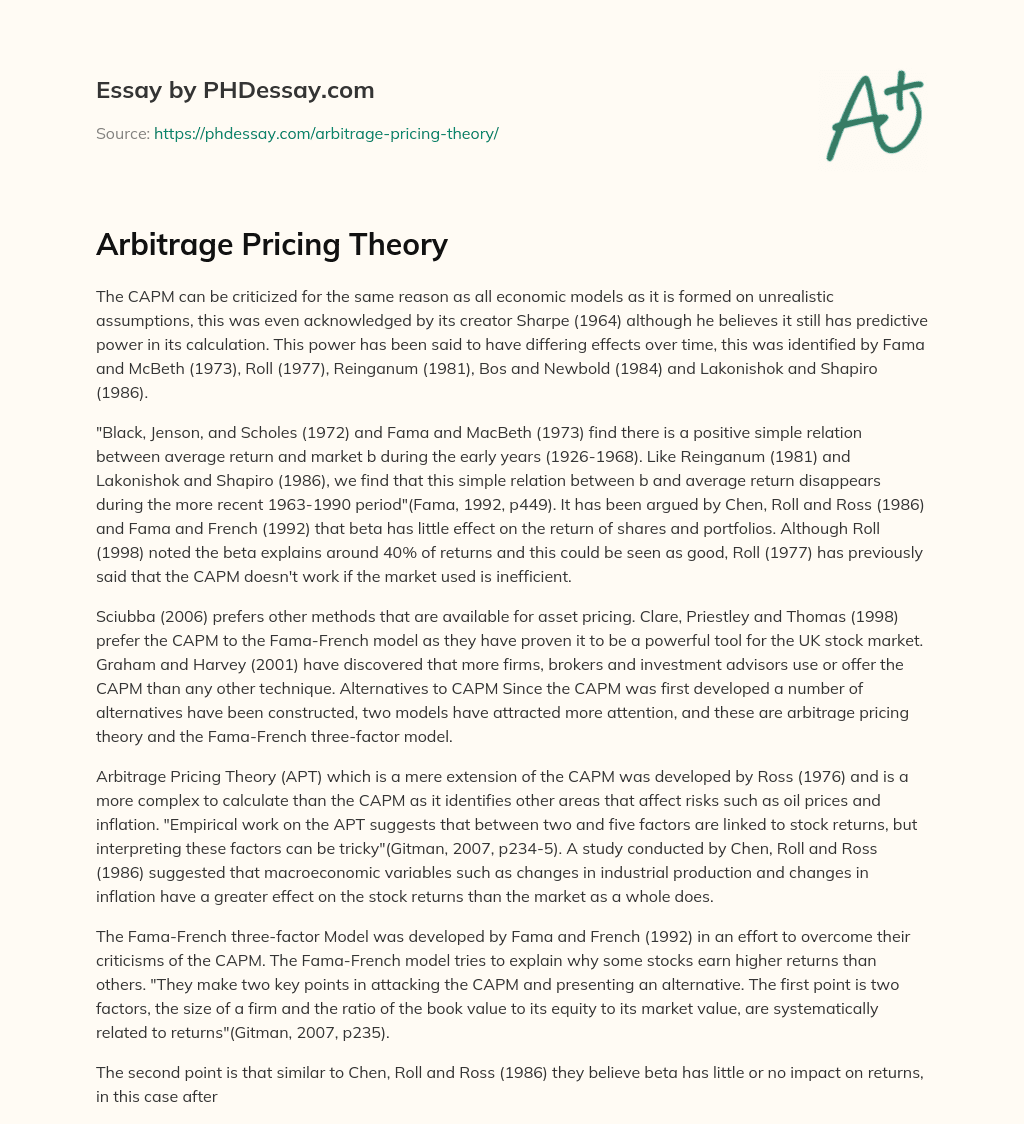 Essay by PHDessay.com

Source: https://phdessay.com/arbitrage-pricing-theory/

A+

Arbitrage Pricing Theory

The CAPM can be criticized for the same reason as all economic models as it is formed on unrealistic assumptions, this was even acknowledged by its creator Sharpe (1964) although he believes it still has predictive power in its calculation. This power has been said to have differing effects over time, this was identified by Fama and McBeth (1973), Roll (1977), Reinganum (1981), Bos and Newbold (1984) and Lakonishok and Shapiro (1986).

"Black, Jenson, and Scholes (1972) and Fama and MacBeth (1973) find there is a positive simple relation between average return and market b during the early years (1926-1968). Like Reinganum (1981) and Lakonishok and Shapiro (1986), we find that this simple relation between b and average return disappears during the more recent 1963-1990 period"(Fama, 1992, p449). It has been argued by Chen, Roll and Ross (1986) and Fama and French (1992) that beta has little effect on the return of shares and portfolios. Although Roll (1998) noted the beta explains around 40% of returns and this could be seen as good, Roll (1977) has previously said that the CAPM doesn't work if the market used is inefficient.

Sciubba (2006) prefers other methods that are available for asset pricing. Clare, Priestley and Thomas (1998) prefer the CAPM to the Fama-French model as they have proven it to be a powerful tool for the UK stock market. Graham and Harvey (2001) have discovered that more firms, brokers and investment advisors use or offer the CAPM than any other technique. Alternatives to CAPM Since the CAPM was first developed a number of alternatives have been constructed, two models have attracted more attention, and these are arbitrage pricing theory and the Fama-French three-factor model.

Arbitrage Pricing Theory (APT) which is a mere extension of the CAPM was developed by Ross (1976) and is a more complex to calculate than the CAPM as it identifies other areas that affect risks such as oil prices and inflation. "Empirical work on the APT suggests that between two and five factors are linked to stock returns, but interpreting these factors can be tricky"(Gitman, 2007, p234-5). A study conducted by Chen, Roll and Ross (1986) suggested that macroeconomic variables such as changes in industrial production and changes in inflation have a greater effect on the stock returns than the market as a whole does.

The Fama-French three-factor Model was developed by Fama and French (1992) in an effort to overcome their criticisms of the CAPM. The Fama-French model tries to explain why some stocks earn higher returns than others. "They make two key points in attacking the CAPM and presenting an alternative. The first point is two factors, the size of a firm and the ratio of the book value to its equity to its market value, are systematically related to returns"(Gitman, 2007, p235).

The second point is that similar to Chen, Roll and Ross (1986) they believe beta has little or no impact on returns, in this case after